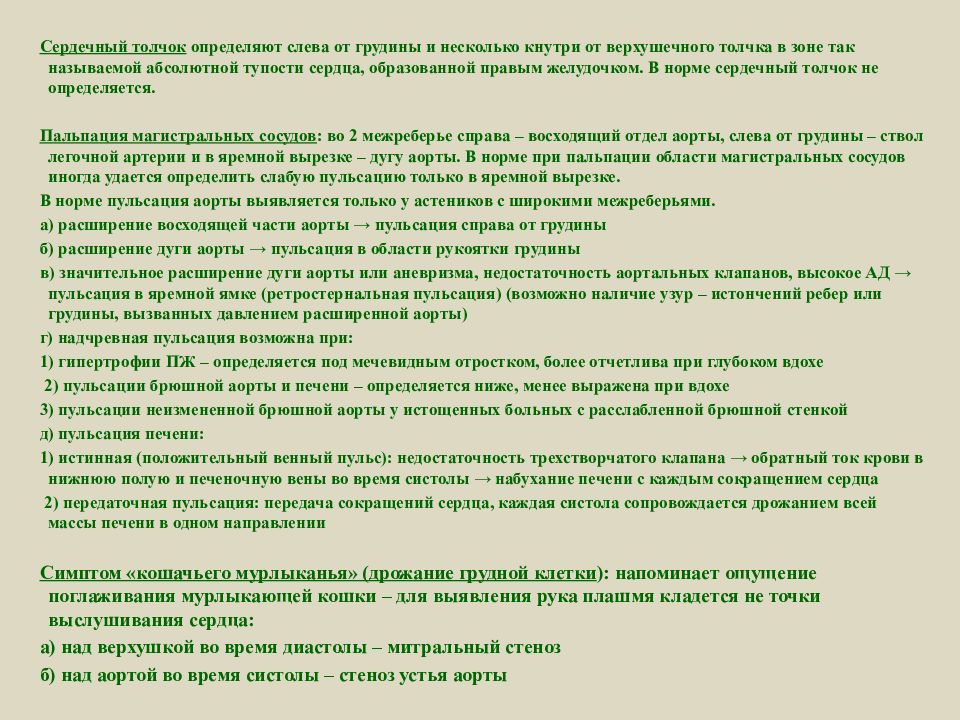 Сердечный толчок определяют слева от грудины и несколько кнутри от верхушечного толчка в зоне так называемой абсолютной тупости сердца, образованной правым желудочком. В норме сердечный толчок не определяется.

Пальпация магистральных сосудов: во 2 межреберье справа – восходящий отдел аорты, слева от грудины – ствол легочной артерии и в яремной вырезке – дугу аорты. В норме при пальпации области магистральных сосудов иногда удается определить слабую пульсацию только в яремной вырезке.

В норме пульсация аорты выявляется только у астеников с широкими межреберьями.

а) расширение восходящей части аорты → пульсация справа от грудины

б) расширение дуги аорты → пульсация в области рукоятки грудины

в) значительное расширение дуги аорты или аневризма, недостаточность аортальных клапанов, высокое АД → пульсация в яремной ямке (ретростернальная пульсация) (возможно наличие узур – истончений ребер или грудины, вызванных давлением расширенной аорты)

г) надчревная пульсация возможна при:

1) гипертрофии ПЖ – определяется под мечевидным отростком, более отчетлива при глубоком вдохе

2) пульсации брюшной аорты и печени – определяется ниже, менее выражена при вдохе

3) пульсации неизмененной брюшной аорты у истощенных больных с расслабленной брюшной стенкой

д) пульсация печени:

1) истинная (положительный венный пульс): недостаточность трехстворчатого клапана → обратный ток крови в нижнюю полую и печеночную вены во время систолы → набухание печени с каждым сокращением сердца

2) передаточная пульсация: передача сокращений сердца, каждая систола сопровождается дрожанием всей массы печени в одном направлении

Симптом «кошачьего мурлыканья» (дрожание грудной клетки): напоминает ощущение поглаживания мурлыкающей кошки – для выявления рука плашмя кладется не точки выслушивания сердца:

а) над верхушкой во время диастолы – митральный стеноз

б) над аортой во время систолы – стеноз устья аорты